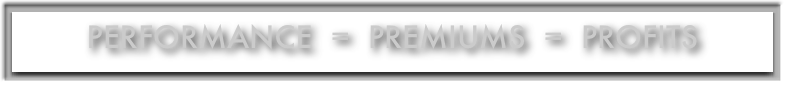 PERFORMANCE = PREMIUMS = PROFITS